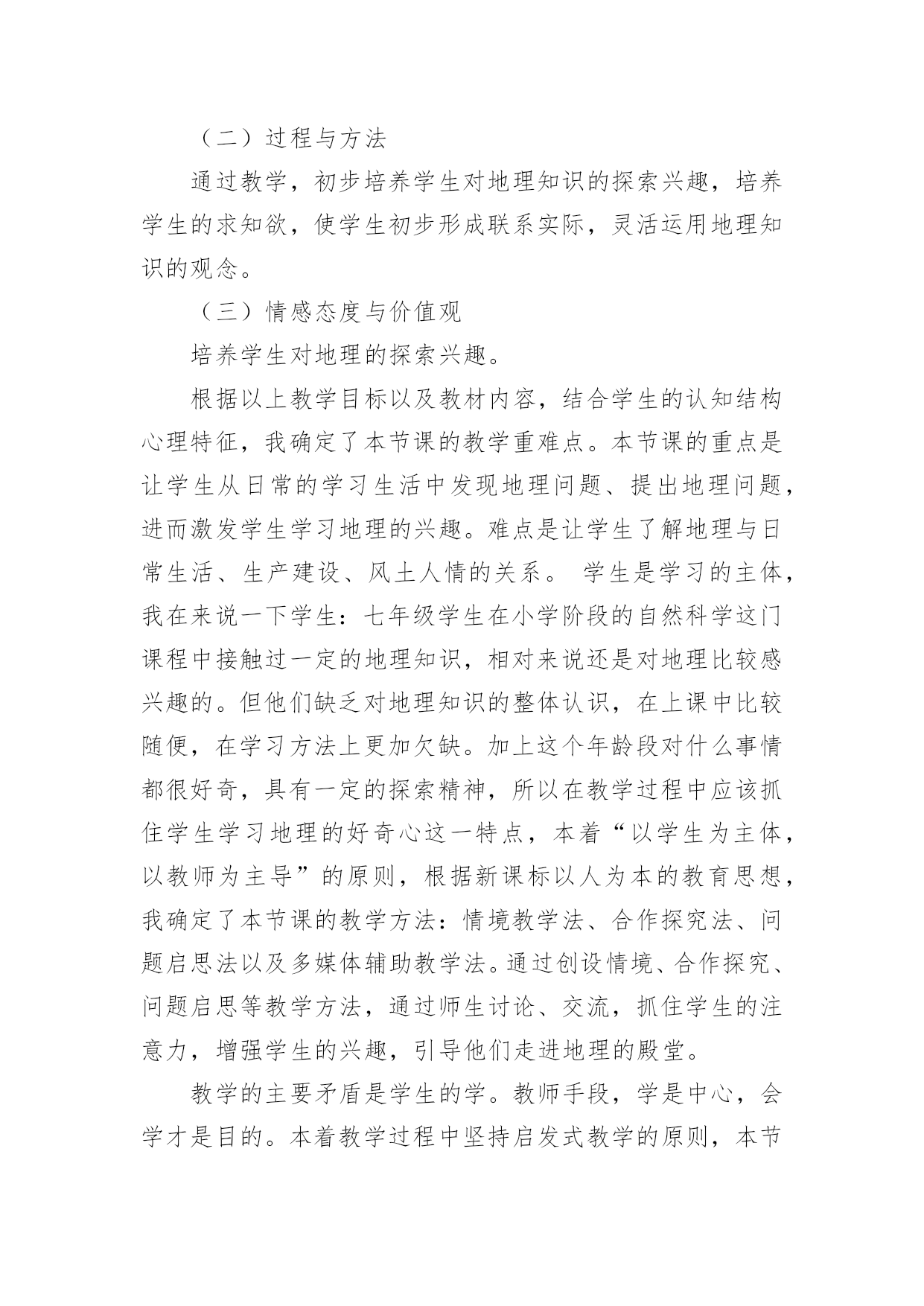 （二）过程与方法

通过教学，初步培养学生对地理知识的探索兴趣，培养学生的求知欲，使学生初步形成联系实际，灵活运用地理知识的观念。

（三）情感态度与价值观

培养学生对地理的探索兴趣。

根据以上教学目标以及教材内容，结合学生的认知结构心理特征，我确定了本节课的教学重难点。本节课的重点是让学生从日常的学习生活中发现地理问题、提出地理问题，进而激发学生学习地理的兴趣。难点是让学生了解地理与日常生活、生产建设、风土人情的关系。 学生是学习的主体，我在来说一下学生：七年级学生在小学阶段的自然科学这门课程中接触过一定的地理知识，相对来说还是对地理比较感兴趣的。但他们缺乏对地理知识的整体认识，在上课中比较随便，在学习方法上更加欠缺。加上这个年龄段对什么事情都很好奇，具有一定的探索精神，所以在教学过程中应该抓住学生学习地理的好奇心这一特点，本着“以学生为主体，以教师为主导”的原则，根据新课标以人为本的教育思想，我确定了本节课的教学方法：情境教学法、合作探究法、问题启思法以及多媒体辅助教学法。通过创设情境、合作探究、问题启思等教学方法，通过师生讨论、交流，抓住学生的注意力，增强学生的兴趣，引导他们走进地理的殿堂。

教学的主要矛盾是学生的学。教师手段，学是中心，会学才是目的。本着教学过程中坚持启发式教学的原则，本节